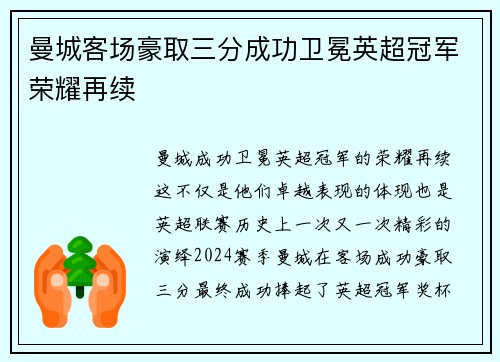 曼城客场豪取三分成功卫冕英超冠军荣耀再续

曼城成功卫冕英超冠军的荣耀再续这不仅是他们卓越表现的体现也是英超联赛历史上一次又一次精彩的演绎2024赛季曼城在客场成功豪取三分最终成功捧起了英超冠军奖杯